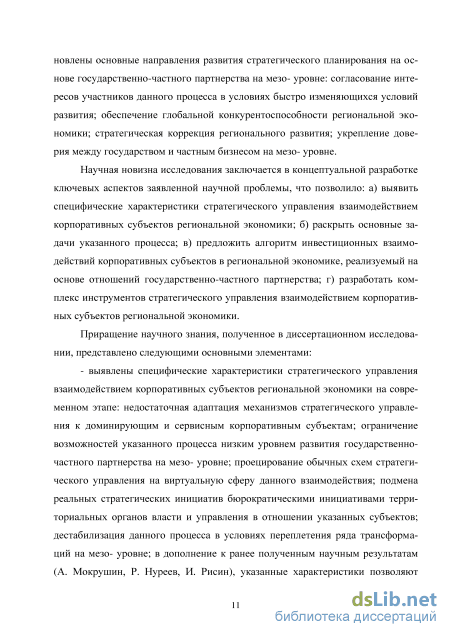 новлены основные направления развития стратегического планирования на основе государственно-частного партнерства на мезо- уровне: согласование интересов участников данного процесса в условиях быстро изменяющихся условий развития; обеспечение глобальной конкурентоспособности региональной экономики; стратегическая коррекция регионального развития; укрепление доверия между государством и частным бизнесом на мезо- уровне.

Научная новизна исследования заключается в концептуальной разработке ключевых аспектов заявленной научной проблемы, что позволило: а) выявить специфические характеристики стратегического управления взаимодействием корпоративных субъектов региональной экономики; б) раскрыть основные задачи указанного процесса; в) предложить алгоритм инвестиционных взаимодействий корпоративных субъектов в региональной экономике, реализуемый на основе отношений государственно-частного партнерства; г) разработать комплекс инструментов стратегического управления взаимодействием корпоративных субъектов региональной экономики.

Приращение научного знания, полученное в диссертационном исследовании, представлено следующими основными элементами:

- выявлены специфические характеристики стратегического управления взаимодействием корпоративных субъектов региональной экономики на современном этапе: недостаточная адаптация механизмов стратегического управления к доминирующим и сервисным корпоративным субъектам; ограничение возможностей указанного процесса низким уровнем развития государственно-частного партнерства на мезо- уровне; проецирование обычных схем стратегического управления на виртуальную сферу данного взаимодействия; подмена реальных стратегических инициатив бюрократическими инициативами территориальных органов власти и управления в отношении указанных субъектов; дестабилизация данного процесса в условиях переплетения ряда трансформаций на мезо- уровне; в дополнение к ранее полученным научным результатам (А. Мокрушин, Р. Нуреев, И. Рисин), указанные характеристики позволяют

11

dsLib.net
библиотека диссертаций